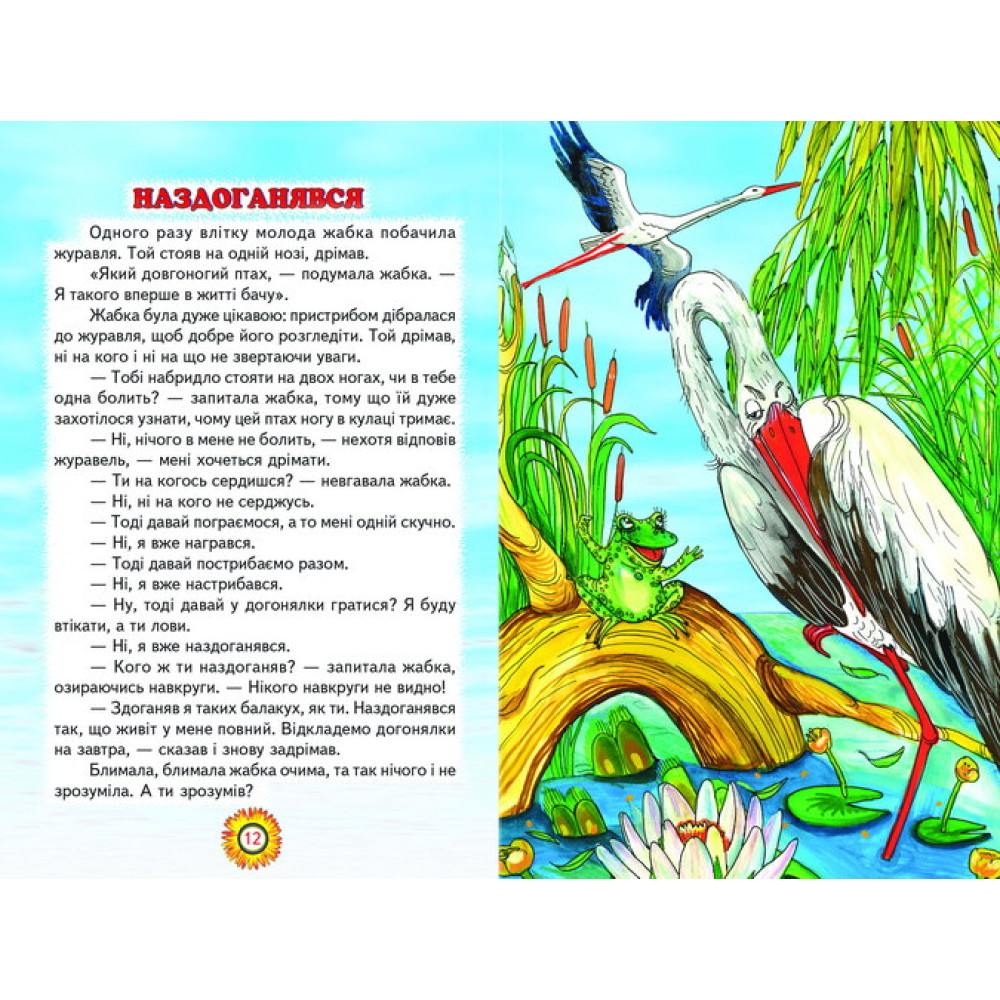 НАЗДОГАНЯВСЯ

Одного разу влітку молода жабка побачила журавля. Той стояв на одній нозі, дрімав.

«Який довгоногий птах, — подумала жабка. — Я такого вперше в житті бачу».

Жабка була дуже цікавою: пристрибом дібралася до журавля, щоб добре його розгледіти. Той дрімав, ні на кого і ні на що не звертаючи уваги.

— Тобі набридло стояти на двох ногах, чи в тебе одна болить? — запитала жабка, тому що їй дуже захотілося узнати, чому цей птах ногу в кулаці тримає.

— Ні, нічого в мене не болить, — нехотя відповів журавель, — мені хочеться дрімати.

— Ти на когось сердишся? — невгавала жабка.

— Ні, ні на кого не серджусь.

— Тоді давай пограємося, а то мені одній скучно.

— Ні, я вже награвся.

— Тоді давай пострибаємо разом.

— Ні, я вже настрибався.

— Ну, тоді давай у догонялки гратися? Я буду втікати, а ти лови.

— Ні, я вже наздоганявся.

— Кого ж ти наздоганяв? — запитала жабка, озираючись навкруги. — Нікого навкруги не видно!

— Здоганяв я таких балакух, як ти. Наздоганявся так, що живіт у мене повний. Відкладемо догонялки на завтра, — сказав і знову задрімав.

Блимала, блимала жабка очима, та так нічого і не зрозуміла. А ти зрозумів?

12